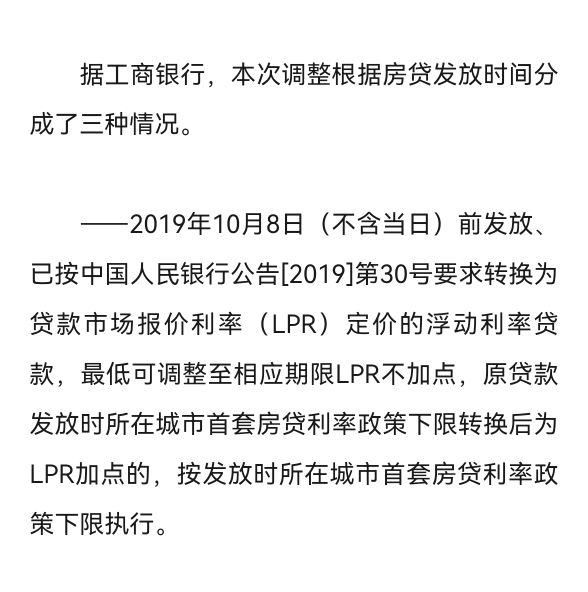 据工商银行，本次调整根据房贷发放时间分成了三种情况。

——2019年10月8日（不含当日）前发放、已按中国人民银行公告[2019]第30号要求转换为贷款市场报价利率（LPR）定价的浮动利率贷款，最低可调整至相应期限LPR不加点，原贷款发放时所在城市首套房贷利率政策下限转换后为LPR加点的，按发放时所在城市首套房贷利率政策下限执行。